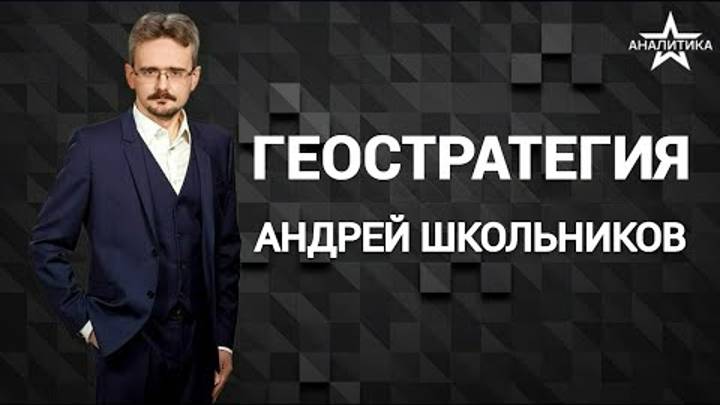 АНАЛИТИКА

ГЕОСТРАТЕГИЯ

АНДРЕЙ ШКОЛЬНИКОВ